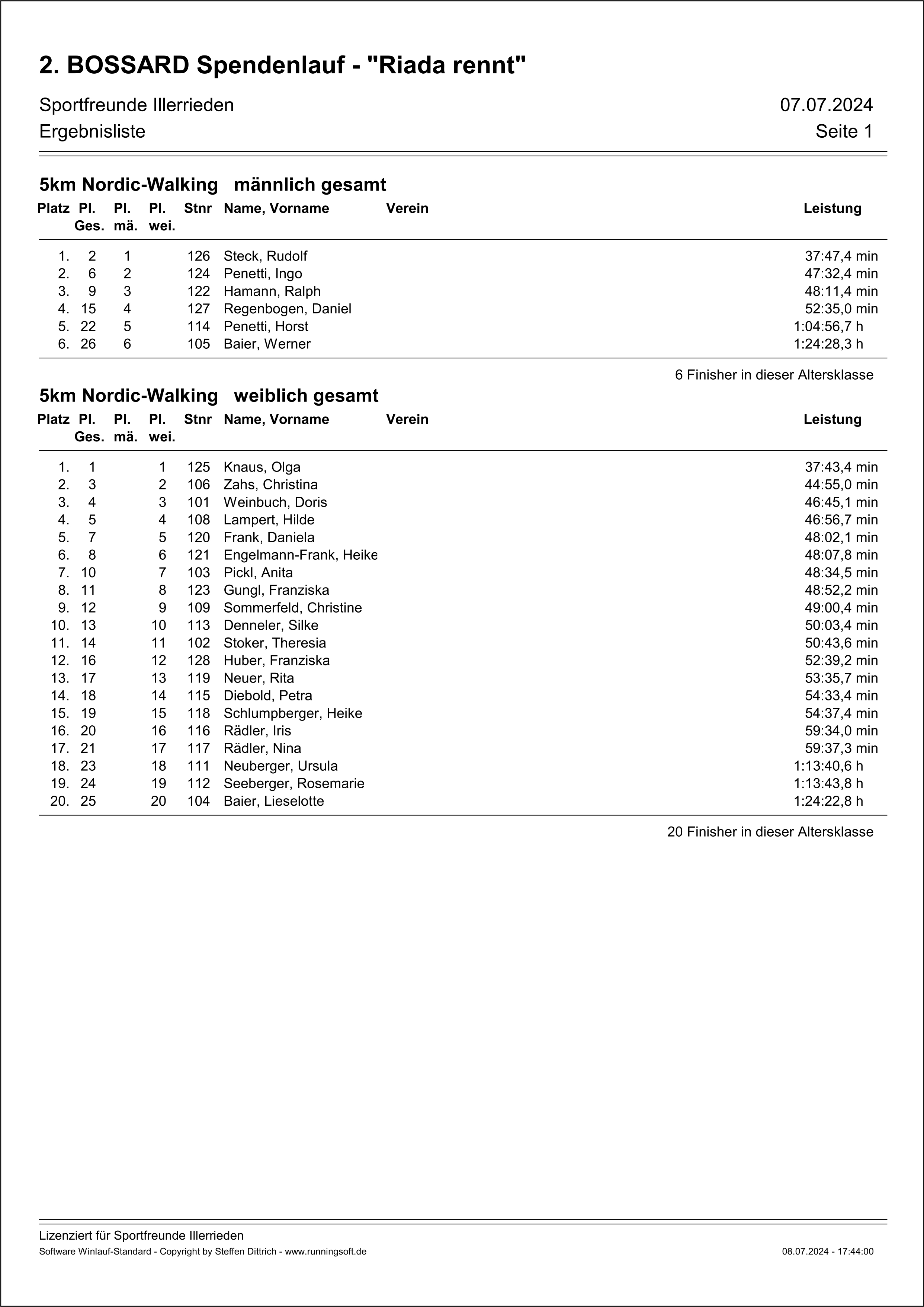 2. BOSSARD Spendenlauf - "Riada rennt"

Sportfreunde Illerrieden 07.07.2024
Ergebnisliste Seite 1

5km Nordic-Walking männlich gesamt

| Platz | Pl. Ges. | Pl. mä. | Pl. wei. | Stnr | Name, Vorname | Verein | Leistung |
|---|---|---|---|---|---|---|---|
| 1. | 2 | 1 | | 126 | Steck, Rudolf | | 37:47,4 min |
| 2. | 6 | 2 | | 124 | Penetti, Ingo | | 47:32,4 min |
| 3. | 9 | 3 | | 122 | Hamann, Ralph | | 48:11,4 min |
| 4. | 15 | 4 | | 127 | Regenbogen, Daniel | | 52:35,0 min |
| 5. | 22 | 5 | | 114 | Penetti, Horst | | 1:04:56,7 h |
| 6. | 26 | 6 | | 105 | Baier, Werner | | 1:24:28,3 h |

6 Finisher in dieser Altersklasse

5km Nordic-Walking weiblich gesamt

| Platz | Pl. Ges. | Pl. mä. | Pl. wei. | Stnr | Name, Vorname | Verein | Leistung |
|---|---|---|---|---|---|---|---|
| 1. | 1 | | 1 | 125 | Knaus, Olga | | 37:43,4 min |
| 2. | 3 | | 2 | 106 | Zahs, Christina | | 44:55,0 min |
| 3. | 4 | | 3 | 101 | Weinbuch, Doris | | 46:45,1 min |
| 4. | 5 | | 4 | 108 | Lampert, Hilde | | 46:56,7 min |
| 5. | 7 | | 5 | 120 | Frank, Daniela | | 48:02,1 min |
| 6. | 8 | | 6 | 121 | Engelmann-Frank, Heike | | 48:07,8 min |
| 7. | 10 | | 7 | 103 | Pickl, Anita | | 48:34,5 min |
| 8. | 11 | | 8 | 123 | Gungl, Franziska | | 48:52,2 min |
| 9. | 12 | | 9 | 109 | Sommerfeld, Christine | | 49:00,4 min |
| 10. | 13 | | 10 | 113 | Denneler, Silke | | 50:03,4 min |
| 11. | 14 | | 11 | 102 | Stoker, Theresia | | 50:43,6 min |
| 12. | 16 | | 12 | 128 | Huber, Franziska | | 52:39,2 min |
| 13. | 17 | | 13 | 119 | Neuer, Rita | | 53:35,7 min |
| 14. | 18 | | 14 | 115 | Diebold, Petra | | 54:33,4 min |
| 15. | 19 | | 15 | 118 | Schlumpberger, Heike | | 54:37,4 min |
| 16. | 20 | | 16 | 116 | Rädler, Iris | | 59:34,0 min |
| 17. | 21 | | 17 | 117 | Rädler, Nina | | 59:37,3 min |
| 18. | 23 | | 18 | 111 | Neuberger, Ursula | | 1:13:40,6 h |
| 19. | 24 | | 19 | 112 | Seeberger, Rosemarie | | 1:13:43,8 h |
| 20. | 25 | | 20 | 104 | Baier, Lieselotte | | 1:24:22,8 h |

20 Finisher in dieser Altersklasse

Lizenziert für Sportfreunde Illerrieden
Software Winlauf-Standard - Copyright by Steffen Dittrich - www.runningsoft.de 08.07.2024 - 17:44:00